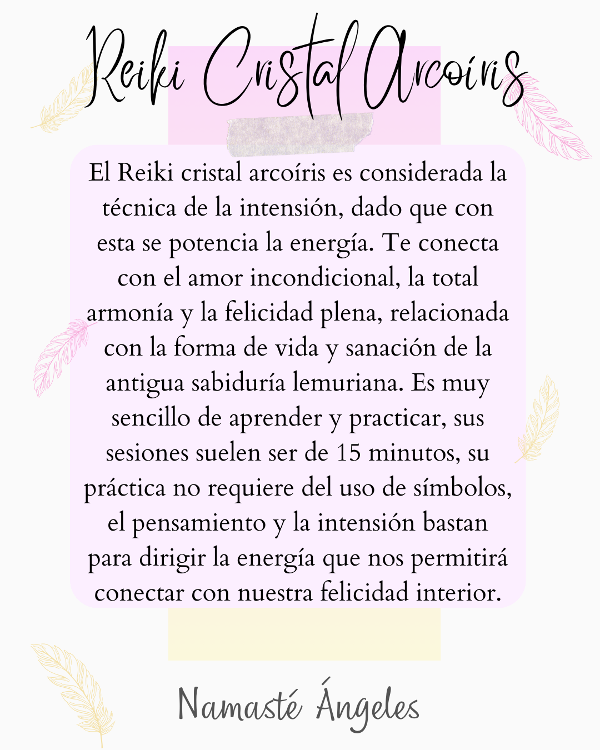 Reiki Cristal Arcoíris

El Reiki cristal arcoíris es considerada la técnica de la intensión, dado que con esta se potencia la energía. Te conecta con el amor incondicional, la total armonía y la felicidad plena, relacionada con la forma de vida y sanación de la antigua sabiduría lemuriana. Es muy sencillo de aprender y practicar, sus sesiones suelen ser de 15 minutos, su práctica no requiere del uso de símbolos, el pensamiento y la intensión bastan para dirigir la energía que nos permitirá conectar con nuestra felicidad interior.

Namasté Ángeles